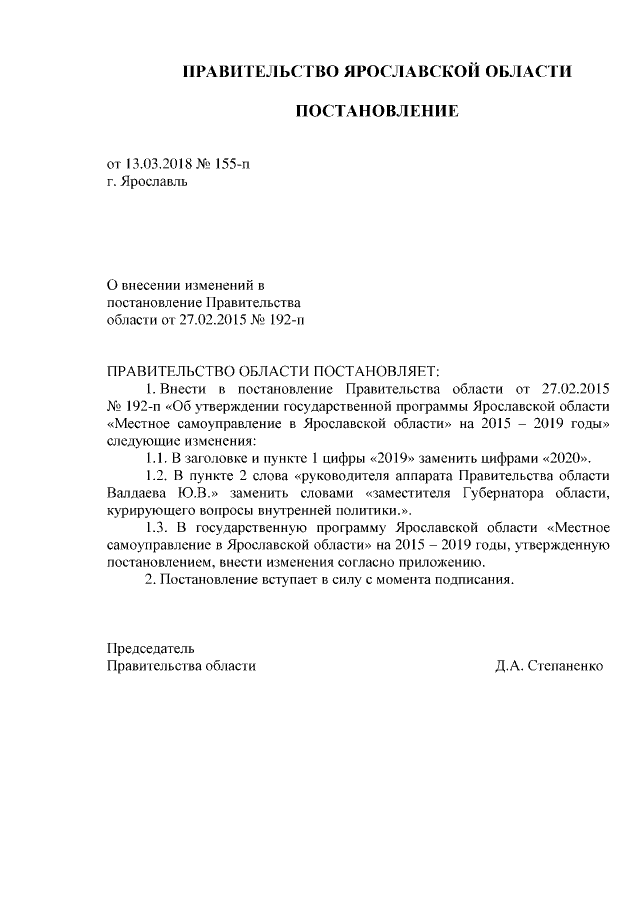 ПРАВИТЕЛЬСТВО ЯРОСЛАВСКОЙ ОБЛАСТИ

ПОСТАНОВЛЕНИЕ

от 13.03.2018 № 155-п
г. Ярославль

О внесении изменений в постановление Правительства области от 27.02.2015 № 192-п

ПРАВИТЕЛЬСТВО ОБЛАСТИ ПОСТАНОВЛЯЕТ:

1. Внести в постановление Правительства области от 27.02.2015 № 192-п «Об утверждении государственной программы Ярославской области «Местное самоуправление в Ярославской области» на 2015 – 2019 годы» следующие изменения:

1.1. В заголовке и пункте 1 цифры «2019» заменить цифрами «2020».

1.2. В пункте 2 слова «руководителя аппарата Правительства области Валдаева Ю.В.» заменить словами «заместителя Губернатора области, курирующего вопросы внутренней политики.».

1.3. В государственную программу Ярославской области «Местное самоуправление в Ярославской области» на 2015 – 2019 годы, утвержденную постановлением, внести изменения согласно приложению.

2. Постановление вступает в силу с момента подписания.

Председатель
Правительства области

Д.А. Степаненко